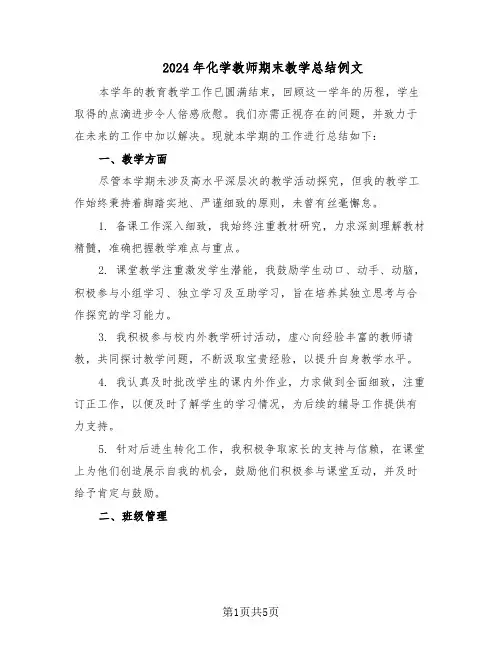 2024年化学教师期末教学总结例文

本学年的教育教学工作已圆满结束，回顾这一学年的历程，学生取得的点滴进步令人倍感欣慰。我们亦需正视存在的问题，并致力于在未来的工作中加以解决。现就本学期的工作进行总结如下：

一、教学方面

尽管本学期未涉及高水平深层次的教学活动探究，但我的教学工作始终秉持着脚踏实地、严谨细致的原则，未曾有丝毫懈怠。

1. 备课工作深入细致，我始终注重教材研究，力求深刻理解教材精髓，准确把握教学难点与重点。

2. 课堂教学注重激发学生潜能，我鼓励学生动口、动手、动脑，积极参与小组学习、独立学习及互助学习，旨在培养其独立思考与合作探究的学习能力。

3. 我积极参与校内外教学研讨活动，虚心向经验丰富的教师请教，共同探讨教学问题，不断汲取宝贵经验，以提升自身教学水平。

4. 我认真及时批改学生的课内外作业，力求做到全面细致，注重订正工作，以便及时了解学生的学习情况，为后续的辅导工作提供有力支持。

5. 针对后进生转化工作，我积极争取家长的支持与信赖，在课堂上为他们创造展示自我的机会，鼓励他们积极参与课堂互动，并及时给予肯定与鼓励。

二、班级管理

第1页共5页